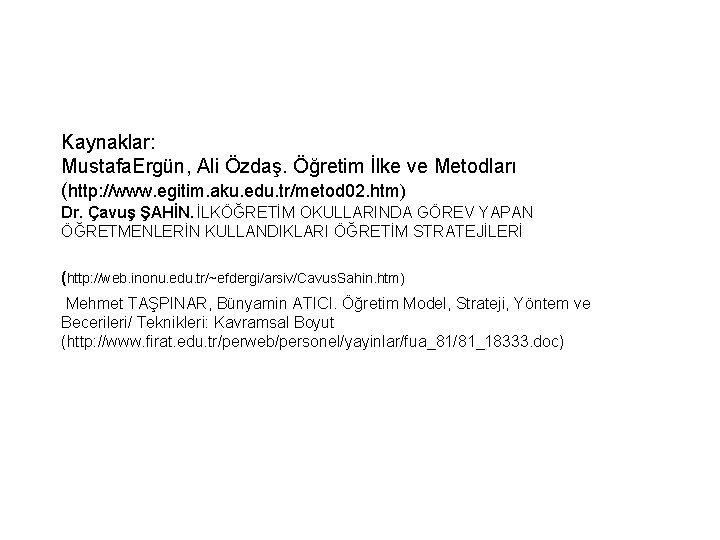 Kaynaklar:
MustafaErgün, Ali Özdaş. Öğretim İlke ve Metodları
(http://www.egitim.aku.edu.tr/metod02.htm)
Dr. Çavuş ŞAHİN. İLKÖĞRETİM OKULLARINDA GÖREV YAPAN ÖĞRETMENLERİN KULLANDIKLARI ÖĞRETİM STRATEJİLERİ

(http://web.inonu.edu.tr/~efdergi/arsiv/CavusSahin.htm)

Mehmet TAŞPINAR, Bünyamin ATICI. Öğretim Model, Strateji, Yöntem ve Becerileri/ Teknikleri: Kavramsal Boyut
(http://www.firat.edu.tr/perweb/personel/yayinlar/fua_81/81_18333.doc)